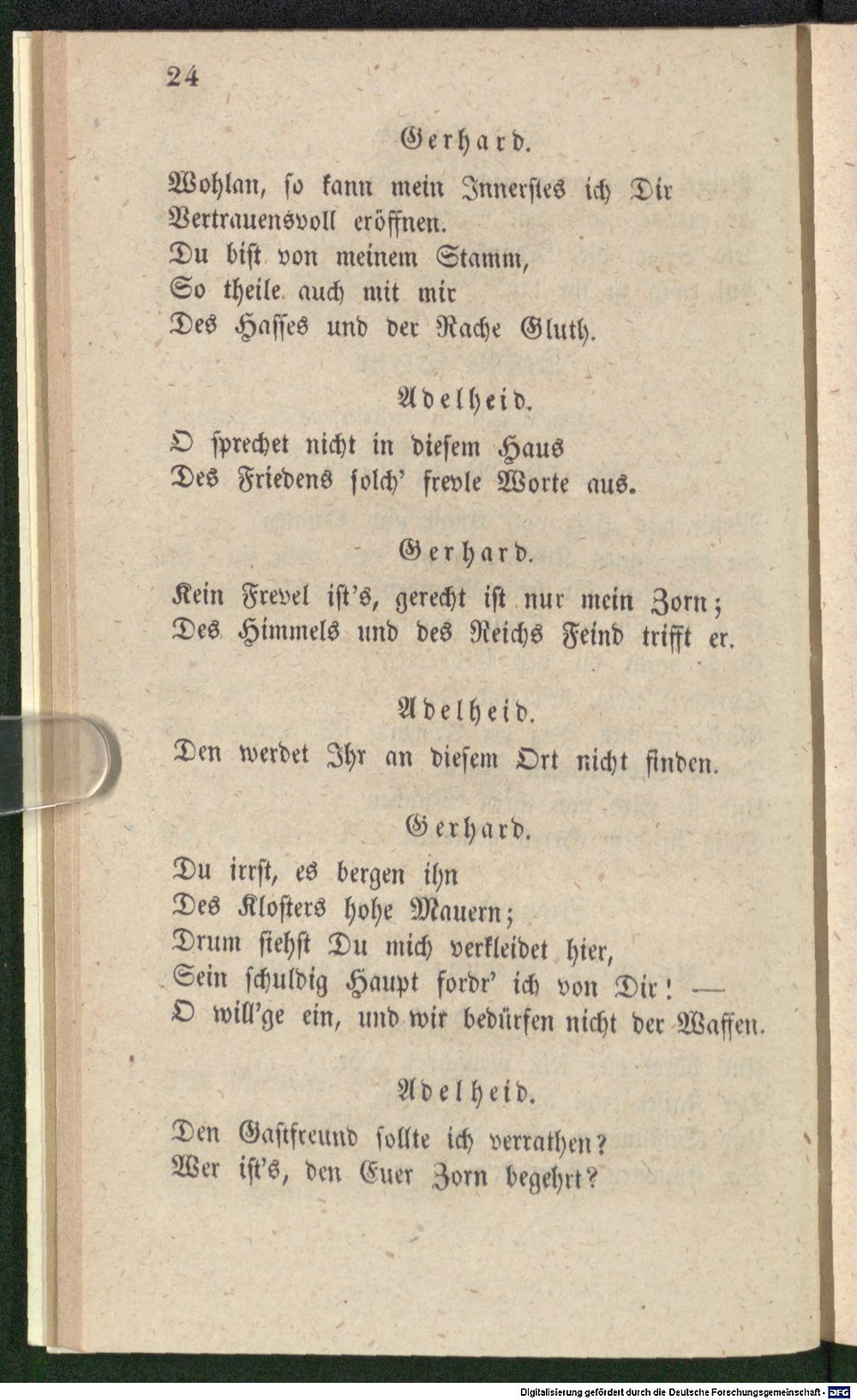 24

Gerhard.

Wohlan, so kann mein Innerstes ich Dir
Vertrauensvoll eröffnen.
Du bist von meinem Stamm,
So theile auch mit mir
Des Hasses und der Rache Gluth.

Adelheid.

O sprechet nicht in diesem Haus
Des Friedens solch' frevle Worte aus.

Gerhard.

Kein Frevel ist's, gerecht ist nur mein Zorn;
Des Himmels und des Reichs Feind trifft er.

Adelheid.

Den werdet Ihr an diesem Ort nicht finden.

Gerhard.

Du irrst, es bergen ihn
Des Klosters hohe Mauern;
Drum siehst Du mich verkleidet hier,
Sein schuldig Haupt fordr' ich von Dir! —
O will'ge ein, und wir bedürfen nicht der Waffen.

Adelheid.

Den Gastfreund sollte ich verrathen?
Wer ist's, den Euer Zorn begehrt?

Digitalisierung gefördert durch die Deutsche Forschungsgemeinschaft - DFG